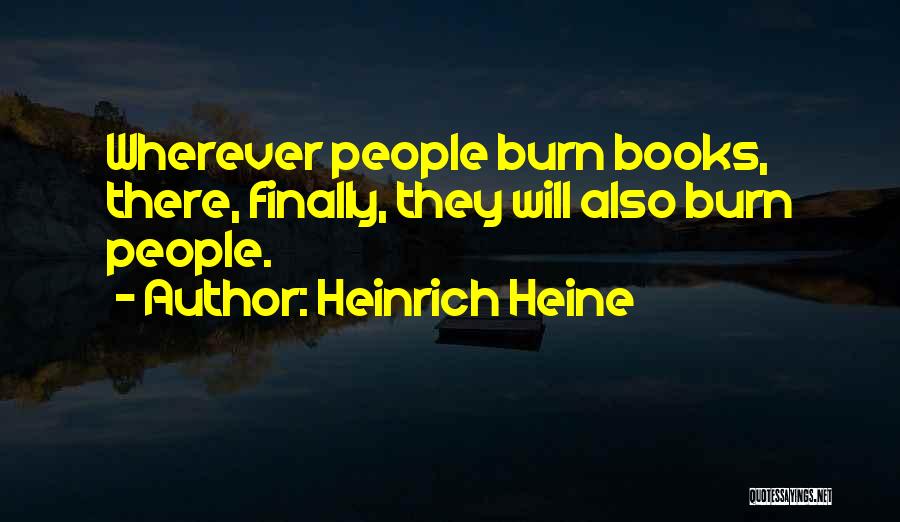 Wherever people burn books, there, finally, they will also burn people.

- Author: Heinrich Heine

QUOTESSAYINGS.NET